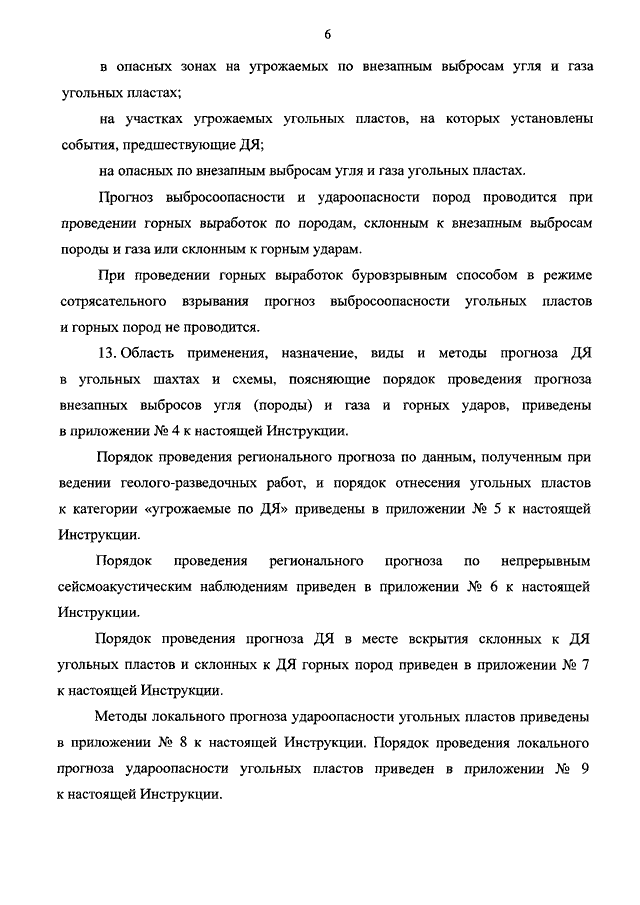 6

в опасных зонах на угрожаемых по внезапным выбросам угля и газа угольных пластах;

на участках угрожаемых угольных пластов, на которых установлены события, предшествующие ДЯ;

на опасных по внезапным выбросам угля и газа угольных пластах.

Прогноз выбросоопасности и удароопасности пород проводится при проведении горных выработок по породам, склонным к внезапным выбросам породы и газа или склонным к горным ударам.

При проведении горных выработок буровзрывным способом в режиме сотрясательного взрывания прогноз выбросоопасности угольных пластов и горных пород не проводится.

13. Область применения, назначение, виды и методы прогноза ДЯ в угольных шахтах и схемы, поясняющие порядок проведения прогноза внезапных выбросов угля (породы) и газа и горных ударов, приведены в приложении № 4 к настоящей Инструкции.

Порядок проведения регионального прогноза по данным, полученным при ведении геолого-разведочных работ, и порядок отнесения угольных пластов к категории «угрожаемые по ДЯ» приведены в приложении № 5 к настоящей Инструкции.

Порядок проведения регионального прогноза по непрерывным сейсмоакустическим наблюдениям приведен в приложении № 6 к настоящей Инструкции.

Порядок проведения прогноза ДЯ в месте вскрытия склонных к ДЯ угольных пластов и склонных к ДЯ горных пород приведен в приложении № 7 к настоящей Инструкции.

Методы локального прогноза удароопасности угольных пластов приведены в приложении № 8 к настоящей Инструкции. Порядок проведения локального прогноза удароопасности угольных пластов приведен в приложении № 9 к настоящей Инструкции.